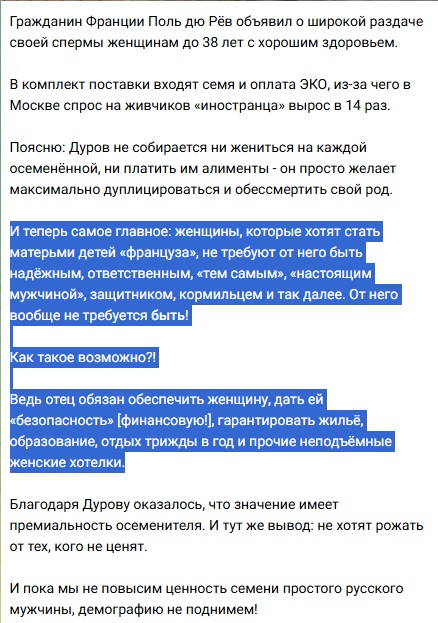 Гражданин Франции Поль дю Рёв объявил о широкой раздаче своей спермы женщинам до 38 лет с хорошим здоровьем.

В комплект поставки входят семя и оплата ЭКО, из-за чего в Москве спрос на живчиков «иностранца» вырос в 14 раз.

Поясню: Дуров не собирается ни жениться на каждой осеменённой, ни платить им алименты - он просто желает максимально дуплицироваться и обессмертить свой род.

И теперь самое главное: женщины, которые хотят стать матерьми детей «француза», не требуют от него быть надёжным, ответственным, «тем самым», «настоящим мужчиной», защитником, кормильцем и так далее. От него вообще не требуется быть!

Как такое возможно?!

Ведь отец обязан обеспечить женщину, дать ей «безопасность» [финансовую!], гарантировать жильё, образование, отдых трижды в год и прочие неподъёмные женские хотелки.

Благодаря Дурову оказалось, что значение имеет премиальность осеменителя. И тут же вывод: не хотят рожать от тех, кого не ценят.

И пока мы не повысим ценность семени простого русского мужчины, демографию не поднимем!